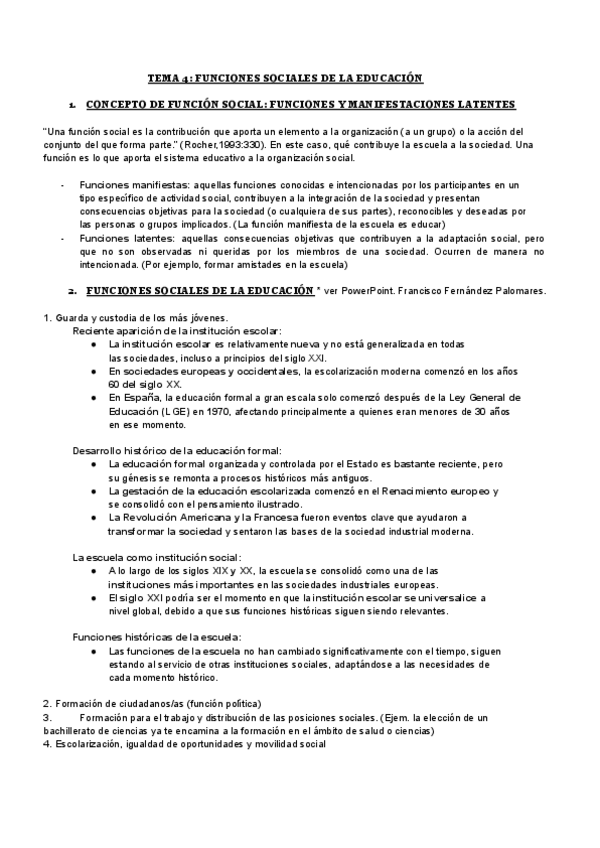 TEMA 4: FUNCIONES SOCIALES DE LA EDUCACIÓN

1. CONCEPTO DE FUNCIÓN SOCIAL: FUNCIONES Y MANIFESTACIONES LATENTES

"Una función social es la contribución que aporta un elemento a la organización (a un grupo) o la acción del conjunto del que forma parte." (Rocher,1993:330). En este caso, qué contribuye la escuela a la sociedad. Una función es lo que aporta el sistema educativo a la organización social.

- Funciones manifiestas: aquellas funciones conocidas e intencionadas por los participantes en un tipo específico de actividad social, contribuyen a la integración de la sociedad y presentan consecuencias objetivas para la sociedad (o cualquiera de sus partes), reconocibles y deseadas por las personas o grupos implicados. (La función manifiesta de la escuela es educar)
- Funciones latentes: aquellas consecuencias objetivas que contribuyen a la adaptación social, pero que no son observadas ni queridas por los miembros de una sociedad. Ocurren de manera no intencionada. (Por ejemplo, formar amistades en la escuela)

2. FUNCIONES SOCIALES DE LA EDUCACIÓN * ver PowerPoint. Francisco Fernández Palomares.

1. Guarda y custodia de los más jóvenes.
Reciente aparición de la institución escolar:
● La institución escolar es relativamente nueva y no está generalizada en todas las sociedades, incluso a principios del siglo XXI.
● En sociedades europeas y occidentales, la escolarización moderna comenzó en los años 60 del siglo XX.
● En España, la educación formal a gran escala solo comenzó después de la Ley General de Educación (LGE) en 1970, afectando principalmente a quienes eran menores de 30 años en ese momento.

Desarrollo histórico de la educación formal:
● La educación formal organizada y controlada por el Estado es bastante reciente, pero su génesis se remonta a procesos históricos más antiguos.
● La gestación de la educación escolarizada comenzó en el Renacimiento europeo y se consolidó con el pensamiento ilustrado.
● La Revolución Americana y la Francesa fueron eventos clave que ayudaron a transformar la sociedad y sentaron las bases de la sociedad industrial moderna.

La escuela como institución social:
● A lo largo de los siglos XIX y XX, la escuela se consolidó como una de las instituciones más importantes en las sociedades industriales europeas.
● El siglo XXI podría ser el momento en que la institución escolar se universalice a nivel global, debido a que sus funciones históricas siguen siendo relevantes.

Funciones históricas de la escuela:
● Las funciones de la escuela no han cambiado significativamente con el tiempo, siguen estando al servicio de otras instituciones sociales, adaptándose a las necesidades de cada momento histórico.

2. Formación de ciudadanos/as (función política)
3. Formación para el trabajo y distribución de las posiciones sociales. (Ejem. la elección de un bachillerato de ciencias ya te encamina a la formación en el ámbito de salud o ciencias)
4. Escolarización, igualdad de oportunidades y movilidad social